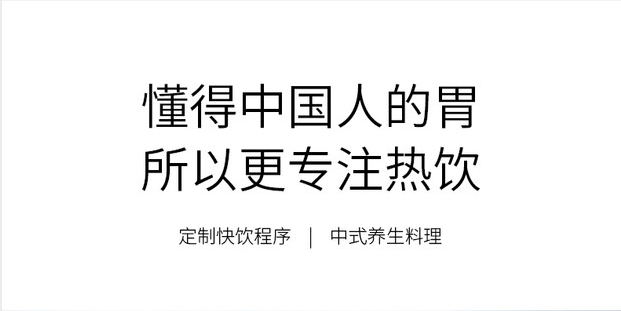 懂得中国人的胃
所以更专注热饮

定制快饮程序 | 中式养生料理